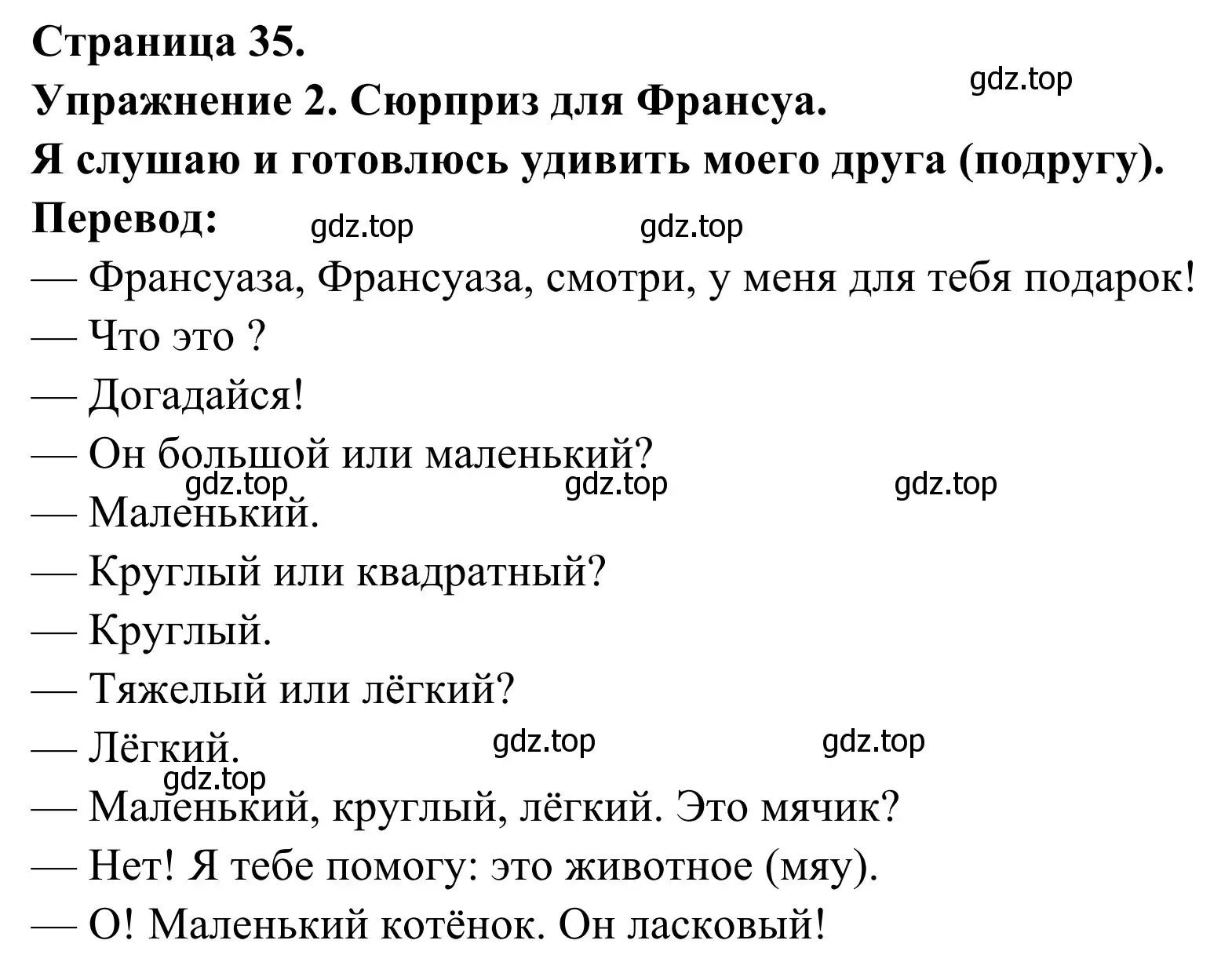 **Страница 35.**
gdz.top
**Упражнение 2. Сюрприз для Франсуа.**
**Я слушаю и готовлюсь удивить моего друга (подругу).**
**Перевод:** gdz.top gdz.top
— Франсуаза, Франсуаза, смотри, у меня для тебя подарок!
— Что это ?
— Догадайся!
— Он большой или маленький?
gdz.top gdz.top gdz.top
— Маленький.
— Круглый или квадратный?
— Круглый.
— Тяжелый или лёгкий?
— Лёгкий. gdz.top gdz.top
gdz.top
— Маленький, круглый, лёгкий. Это мячик?
— Нет! Я тебе помогу: это животное (мяу).
— О! Маленький котёнок. Он ласковый!